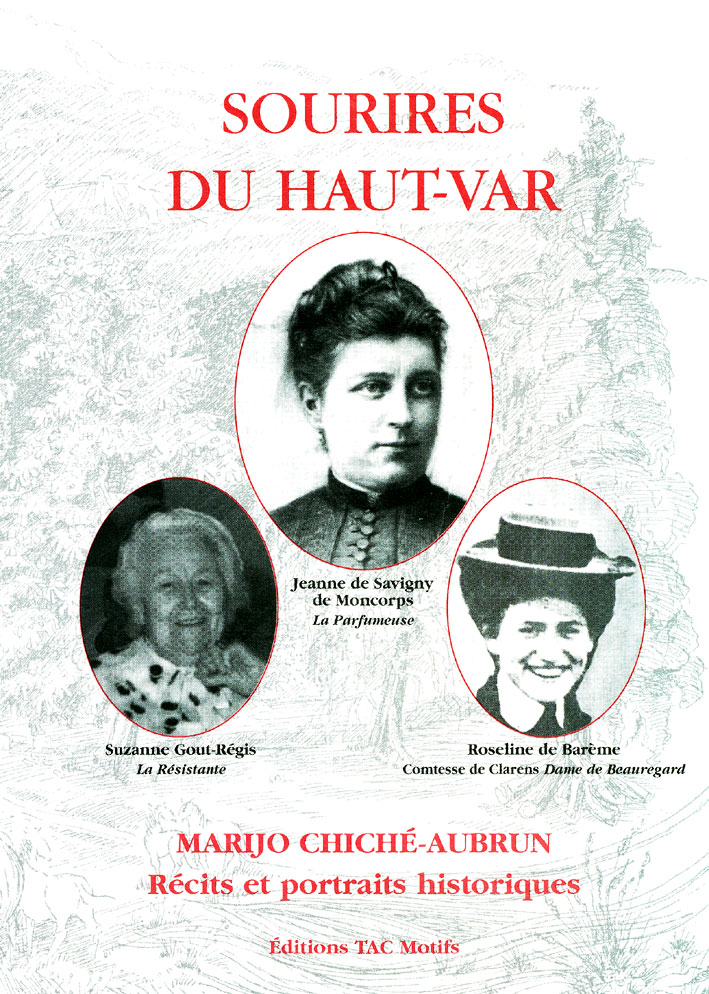 SOURIRES
DU HAUT-VAR

Jeanne de Savigny de Moncorps
La Parfumeuse

Suzanne Gout-Régis
La Résistante

Roseline de Barème
Comtesse de Clarens Dame de Beauregard

MARIJO CHICHÉ-AUBRUN
Récits et portraits historiques

Éditions TAC Motifs